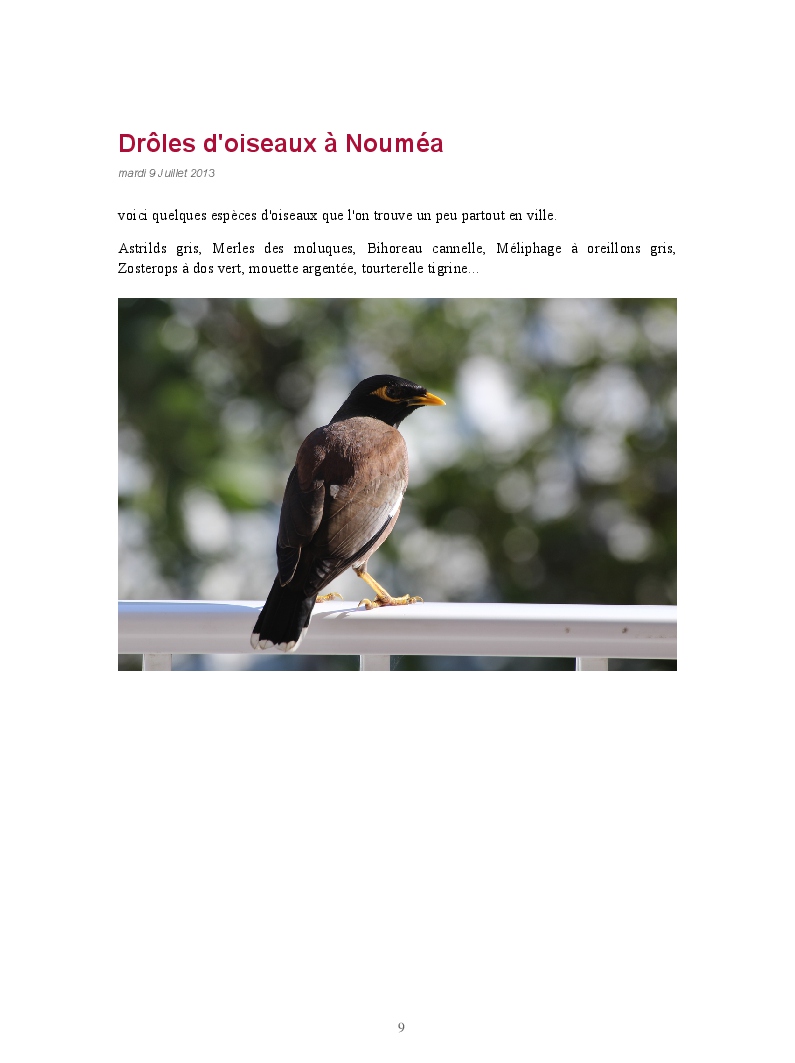 Drôles d'oiseaux à Nouméa

mardi 9 Juillet 2013

voici quelques espèces d'oiseaux que l'on trouve un peu partout en ville.

Astrilds gris, Merles des moluques, Bihoreau cannelle, Méliphage à oreillons gris, Zosterops à dos vert, mouette argentée, tourterelle tigrine...

9